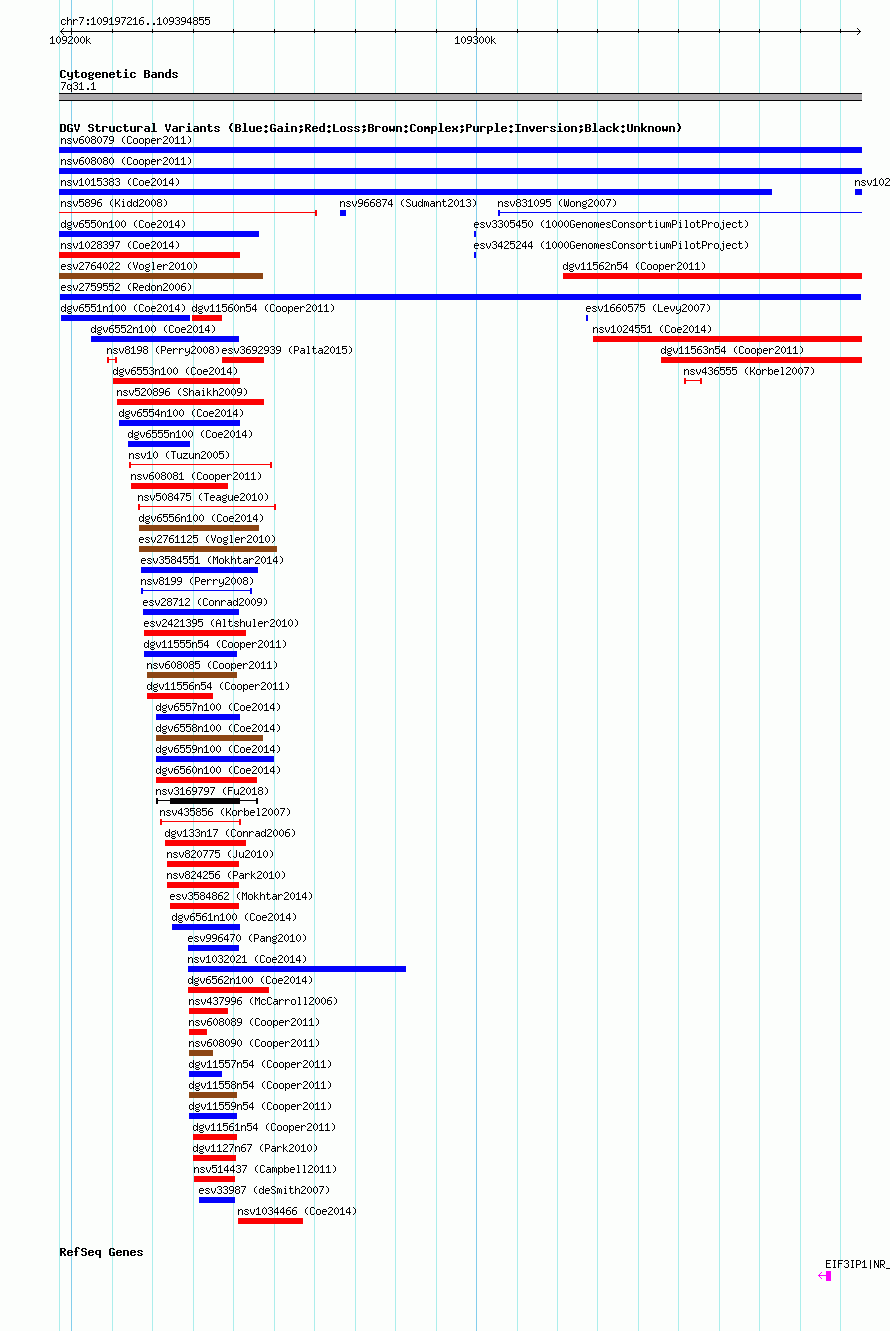 chr7:109197216..109394855

109200k

109300k

Cytogenetic Bands
7q31.1

DGV Structural Variants (Blue:Gain;Red:Loss;Brown:Complex;Purple:Inversion;Black:Unknown)

nsv608079 (Cooper2011)
nsv608080 (Cooper2011)
nsv1015383 (Coe2014)
nsv102
nsv5896 (Kidd2008)
nsv966874 (Sudmant2013)
nsv831095 (Wong2007)
dgv6550n100 (Coe2014)
esv3305450 (1000GenomesConsortiumPilotProject)
nsv1028397 (Coe2014)
esv3425244 (1000GenomesConsortiumPilotProject)
esv2764022 (Vogler2010)
dgv11562n54 (Cooper2011)
esv2759552 (Redon2006)
dgv6551n100 (Coe2014)
dgv11560n54 (Cooper2011)
esv1660575 (Levy2007)
dgv6552n100 (Coe2014)
nsv1024551 (Coe2014)
nsv8198 (Perry2008)
esv3692939 (Palta2015)
dgv11563n54 (Cooper2011)
dgv6553n100 (Coe2014)
nsv436555 (Korbel2007)
nsv520896 (Shaikh2009)
dgv6554n100 (Coe2014)
dgv6555n100 (Coe2014)
nsv10 (Tuzun2005)
nsv608081 (Cooper2011)
nsv508475 (Teague2010)
dgv6556n100 (Coe2014)
esv2761125 (Vogler2010)
esv3584551 (Mokhtar2014)
nsv8199 (Perry2008)
esv28712 (Conrad2009)
esv2421395 (Altshuler2010)
dgv11555n54 (Cooper2011)
nsv608085 (Cooper2011)
dgv11556n54 (Cooper2011)
dgv6557n100 (Coe2014)
dgv6558n100 (Coe2014)
dgv6559n100 (Coe2014)
dgv6560n100 (Coe2014)
nsv3169797 (Fu2018)
nsv435856 (Korbel2007)
dgv133n17 (Conrad2006)
nsv820775 (Ju2010)
nsv824256 (Park2010)
esv3584862 (Mokhtar2014)
dgv6561n100 (Coe2014)
esv996470 (Pang2010)
nsv1032021 (Coe2014)
dgv6562n100 (Coe2014)
nsv437996 (McCarroll2006)
nsv608089 (Cooper2011)
nsv608090 (Cooper2011)
dgv11557n54 (Cooper2011)
dgv11558n54 (Cooper2011)
dgv11559n54 (Cooper2011)
dgv11561n54 (Cooper2011)
dgv1127n67 (Park2010)
nsv514437 (Campbell2011)
esv33987 (deSmith2007)
nsv1034466 (Coe2014)

RefSeq Genes

EIF3IP1|NR_